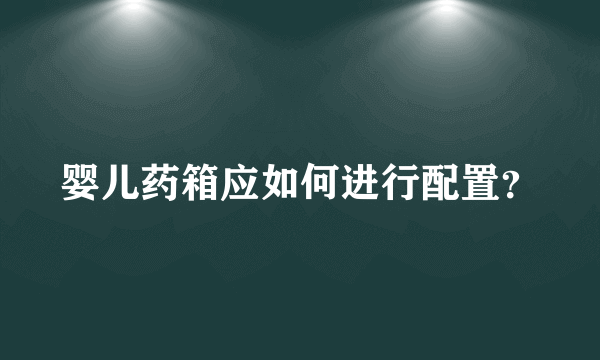 婴儿药箱应如何进行配置?